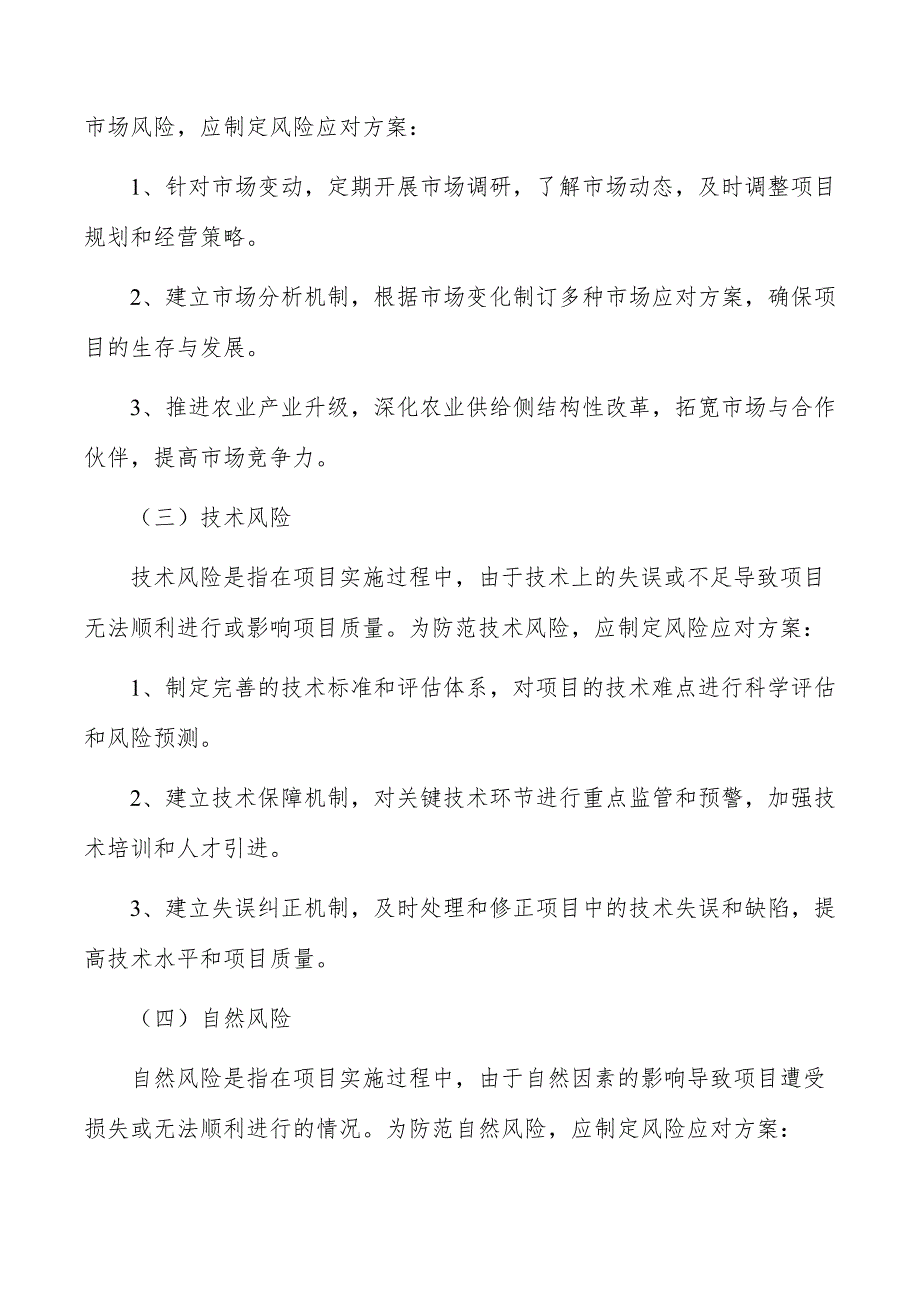 市场风险，应制定风险应对方案：

1、针对市场变动，定期开展市场调研，了解市场动态，及时调整项目规划和经营策略。

2、建立市场分析机制，根据市场变化制订多种市场应对方案，确保项目的生存与发展。

3、推进农业产业升级，深化农业供给侧结构性改革，拓宽市场与合作伙伴，提高市场竞争力。

（三）技术风险

技术风险是指在项目实施过程中，由于技术上的失误或不足导致项目无法顺利进行或影响项目质量。为防范技术风险，应制定风险应对方案：

1、制定完善的技术标准和评估体系，对项目的技术难点进行科学评估和风险预测。

2、建立技术保障机制，对关键技术环节进行重点监管和预警，加强技术培训和人才引进。

3、建立失误纠正机制，及时处理和修正项目中的技术失误和缺陷，提高技术水平和项目质量。

（四）自然风险

自然风险是指在项目实施过程中，由于自然因素的影响导致项目遭受损失或无法顺利进行的情况。为防范自然风险，应制定风险应对方案：